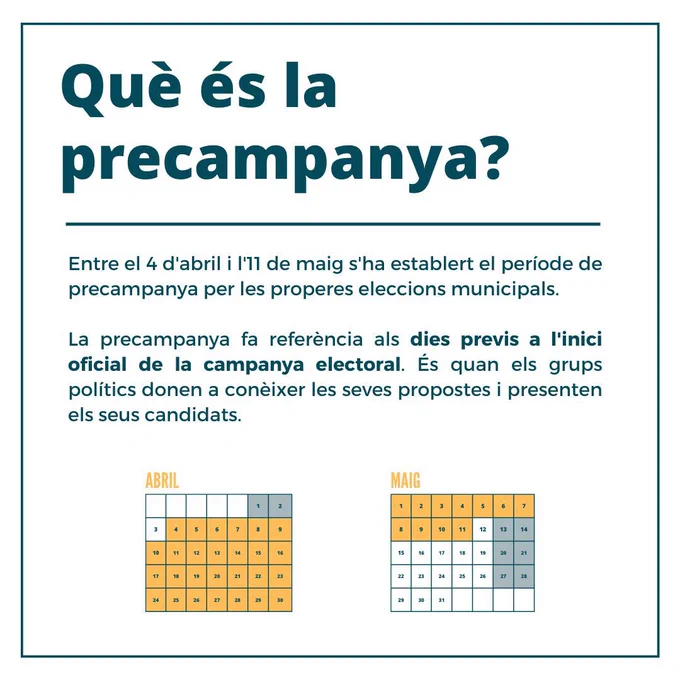 Què és la precampanya?

Entre el 4 d'abril i l'11 de maig s'ha establert el període de precampanya per les properes eleccions municipals.

La precampanya fa referència als dies previs a l'inici oficial de la campanya electoral. És quan els grups polítics donen a conèixer les seves propostes i presenten els seus candidats.

ABRIL

| | | | | | 1 | 2 |
|---|---|---|---|---|---|---|
| 3 | 4 | 5 | 6 | 7 | 8 | 9 |
| 10 | 11 | 12 | 13 | 14 | 15 | 16 |
| 17 | 18 | 19 | 20 | 21 | 22 | 23 |
| 24 | 25 | 26 | 27 | 28 | 29 | 30 |

MAIG

| 1 | 2 | 3 | 4 | 5 | 6 | 7 |
|---|---|---|---|---|---|---|
| 8 | 9 | 10 | 11 | 12 | 13 | 14 |
| 15 | 16 | 17 | 18 | 19 | 20 | 21 |
| 22 | 23 | 24 | 25 | 26 | 27 | 28 |
| 29 | 30 | 31 | | | | |